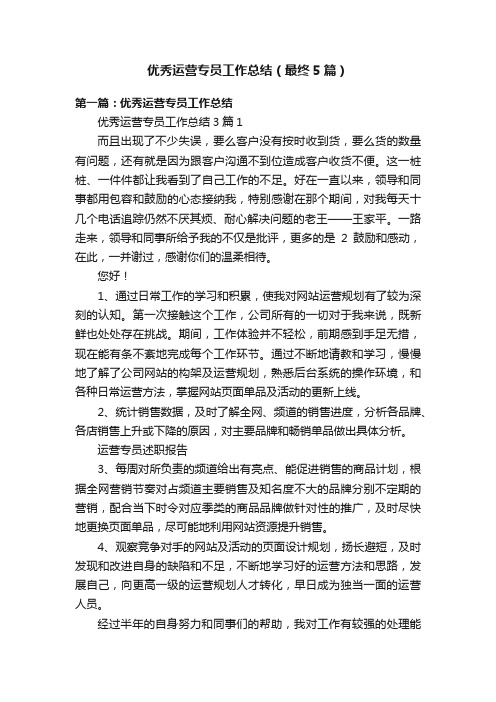 优秀运营专员工作总结（最终5篇）

第一篇：优秀运营专员工作总结

优秀运营专员工作总结3篇1

而且出现了不少失误，要么客户没有按时收到货，要么货的数量有问题，还有就是因为跟客户沟通不到位造成客户收货不便。这一桩桩、一件件都让我看到了自己工作的不足。好在一直以来，领导和同事都用包容和鼓励的心态接纳我，特别感谢在那个期间，对我每天十几个电话追踪仍然不厌其烦、耐心解决问题的老王——王家平。一路走来，领导和同事所给予我的不仅是批评，更多的是 2 鼓励和感动，在此，一并谢过，感谢你们的温柔相待。

您好！

1、通过日常工作的学习和积累，使我对网站运营规划有了较为深刻的认知。第一次接触这个工作，公司所有的一切对于我来说，既新鲜也处处存在挑战。期间，工作体验并不轻松，前期感到手足无措，现在能有条不紊地完成每个工作环节。通过不断地请教和学习，慢慢地了解了公司网站的构架及运营规划，熟悉后台系统的操作环境，和各种日常运营方法，掌握网站页面单品及活动的更新上线。

2、统计销售数据，及时了解全网、频道的销售进度，分析各品牌、各店销售上升或下降的原因，对主要品牌和畅销单品做出具体分析。

运营专员述职报告

3、每周对所负责的频道给出有亮点、能促进销售的商品计划，根据全网营销节奏对占频道主要销售及知名度不大的品牌分别不定期的营销，配合当下时令对应季类的商品品牌做针对性的推广，及时尽快地更换页面单品，尽可能地利用网站资源提升销售。

4、观察竞争对手的网站及活动的页面设计规划，扬长避短，及时发现和改进自身的缺陷和不足，不断地学习好的运营方法和思路，发展自己，向更高一级的运营规划人才转化，早日成为独当一面的运营人员。

经过半年的自身努力和同事们的帮助，我对工作有较强的处理能